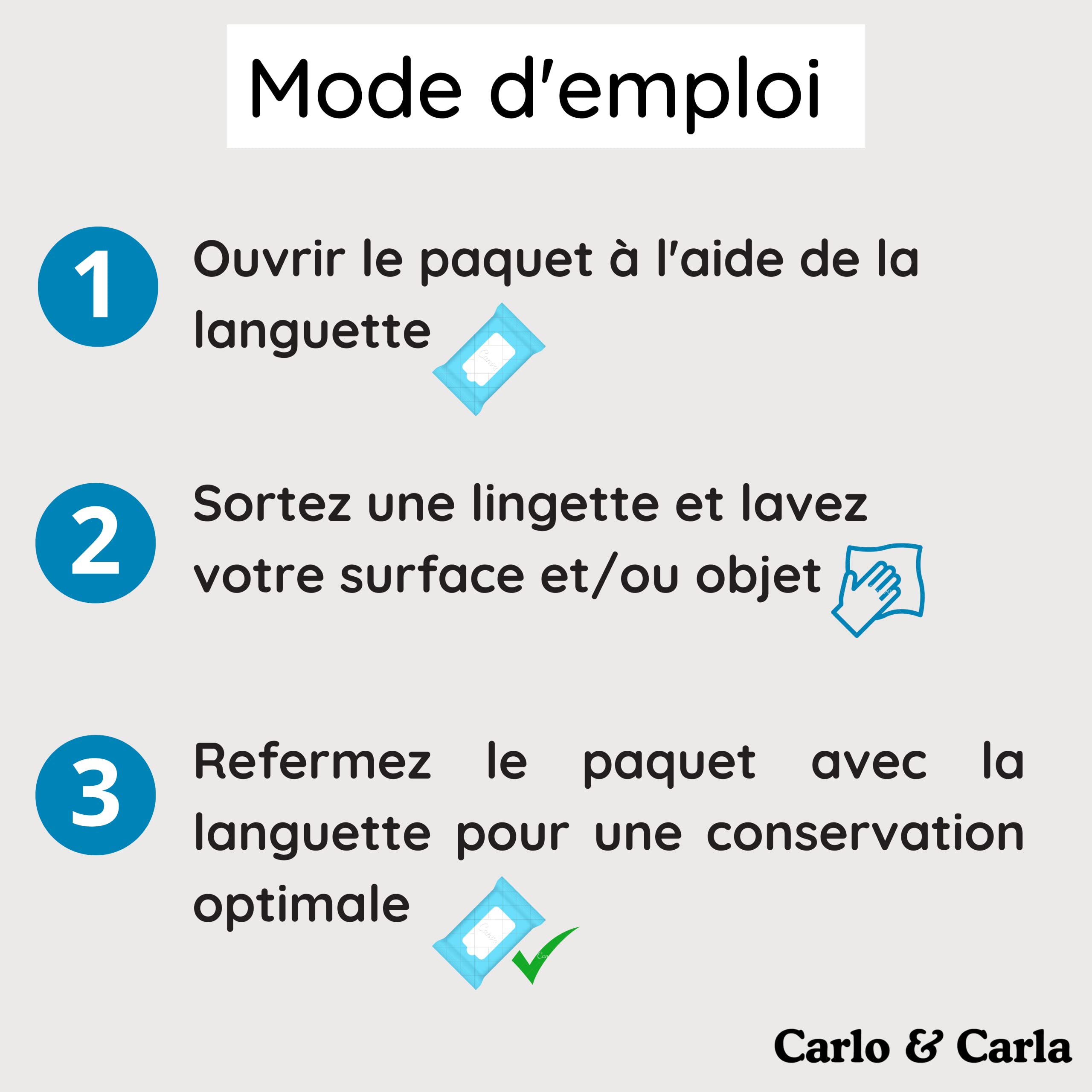 Mode d'emploi

1 Ouvrir le paquet à l'aide de la languette

2 Sortez une lingette et lavez votre surface et/ou objet

3 Refermez le paquet avec la languette pour une conservation optimale

Carlo & Carla